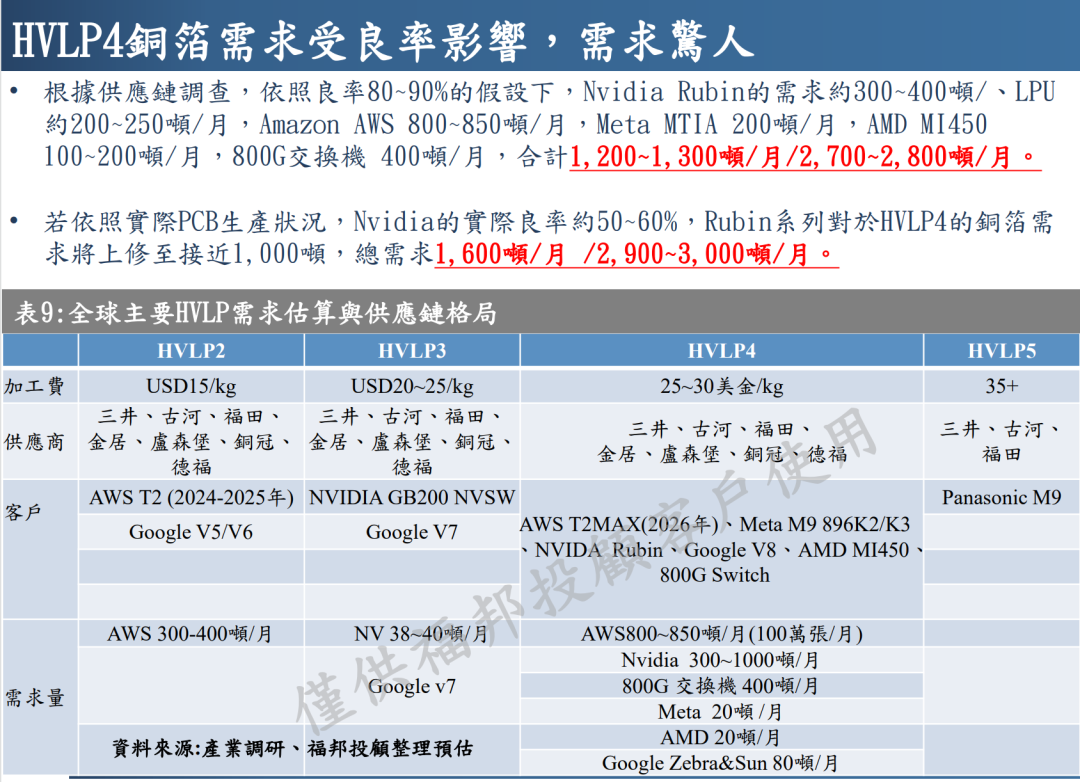 HVLP4銅箔需求受良率影響，需求驚人

• 根據供應鏈調查，依照良率80~90%的假設下，Nvidia Rubin的需求約300~400噸/、LPU約200~250噸/月，Amazon AWS 800~850噸/月，Meta MTIA 200噸/月，AMD MI450 100~200噸/月，800G交換機 400噸/月，合計1,200~1,300噸/月/2,700~2,800噸/月。

• 若依照實際PCB生產狀況，Nvidia的實際良率約50~60%，Rubin系列對於HVLP4的銅箔需求將上修至接近1,000噸，總需求1,600噸/月 /2,900~3,000噸/月。

表9:全球主要HVLP需求估算與供應鏈格局

|  | HVLP2 | HVLP3 | HVLP4 | HVLP5 |
|---|---|---|---|---|
| 加工費 | USD15/kg | USD20~25/kg | 25~30美金/kg | 35+ |
| 供應商 | 三井、古河、福田、金居、盧森堡、銅冠、德福 | 三井、古河、福田、金居、盧森堡、銅冠、德福 | 三井、古河、福田、金居、盧森堡、銅冠、德福 | 三井、古河、福田 |
| 客戶 | AWS T2 (2024-2025年) | NVIDIA GB200 NVSW | AWS T2MAX(2026年)、Meta M9 896K2/K3、NVIDA Rubin、Google V8、AMD MI450、800G Switch | Panasonic M9 |
|  | Google V5/V6 | Google V7 |  |  |
|  |  |  |  |  |
|  |  |  |  |  |
| 需求量 | AWS 300-400噸/月 | NV 38~40噸/月 | AWS800~850噸/月(100萬張/月) |  |
|  |  | Google v7 | Nvidia 300~1000噸/月 |  |
|  |  |  | 800G 交換機 400噸/月 |  |
|  |  |  | Meta 20噸 /月 |  |
|  | 資料來源:產業調研、福邦投顧整理預估 |  | AMD 20噸/月 |  |
|  |  |  | Google Zebra&Sun 80噸/月 |  |

僅供福邦投顧客戶使用